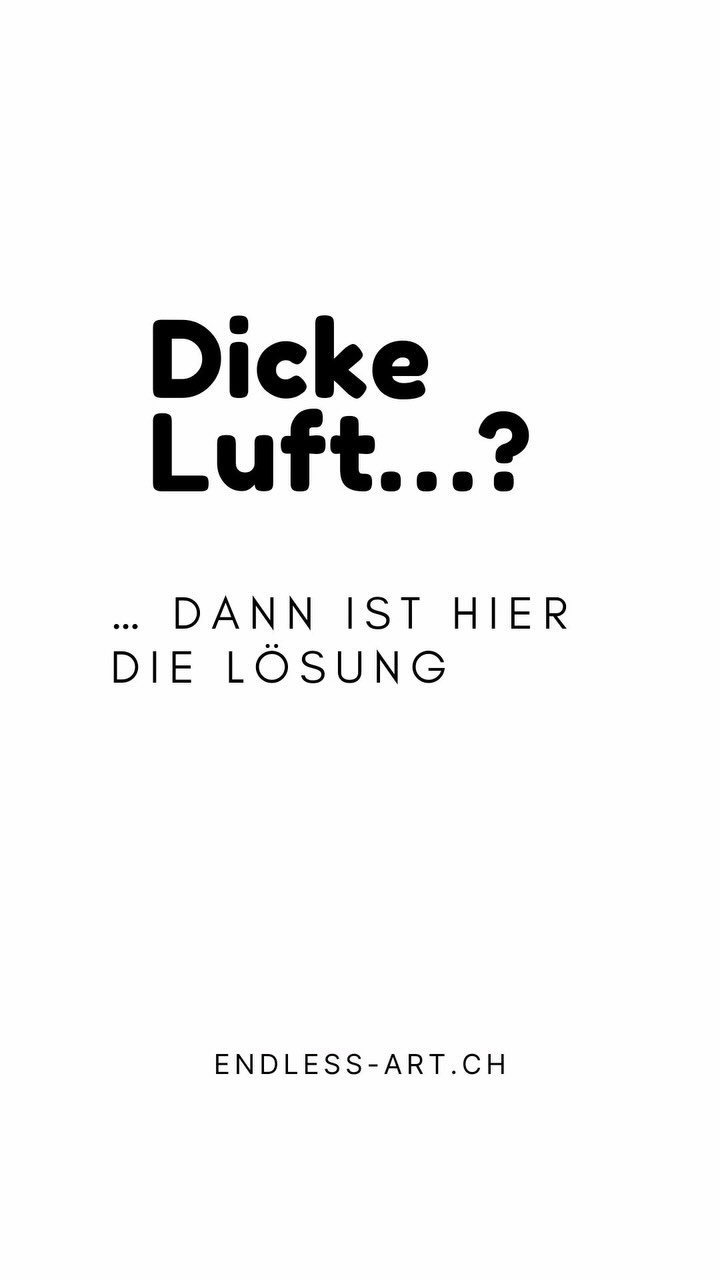 Dicke Luft...?

... DANN IST HIER DIE LÖSUNG

ENDLESS-ART.CH